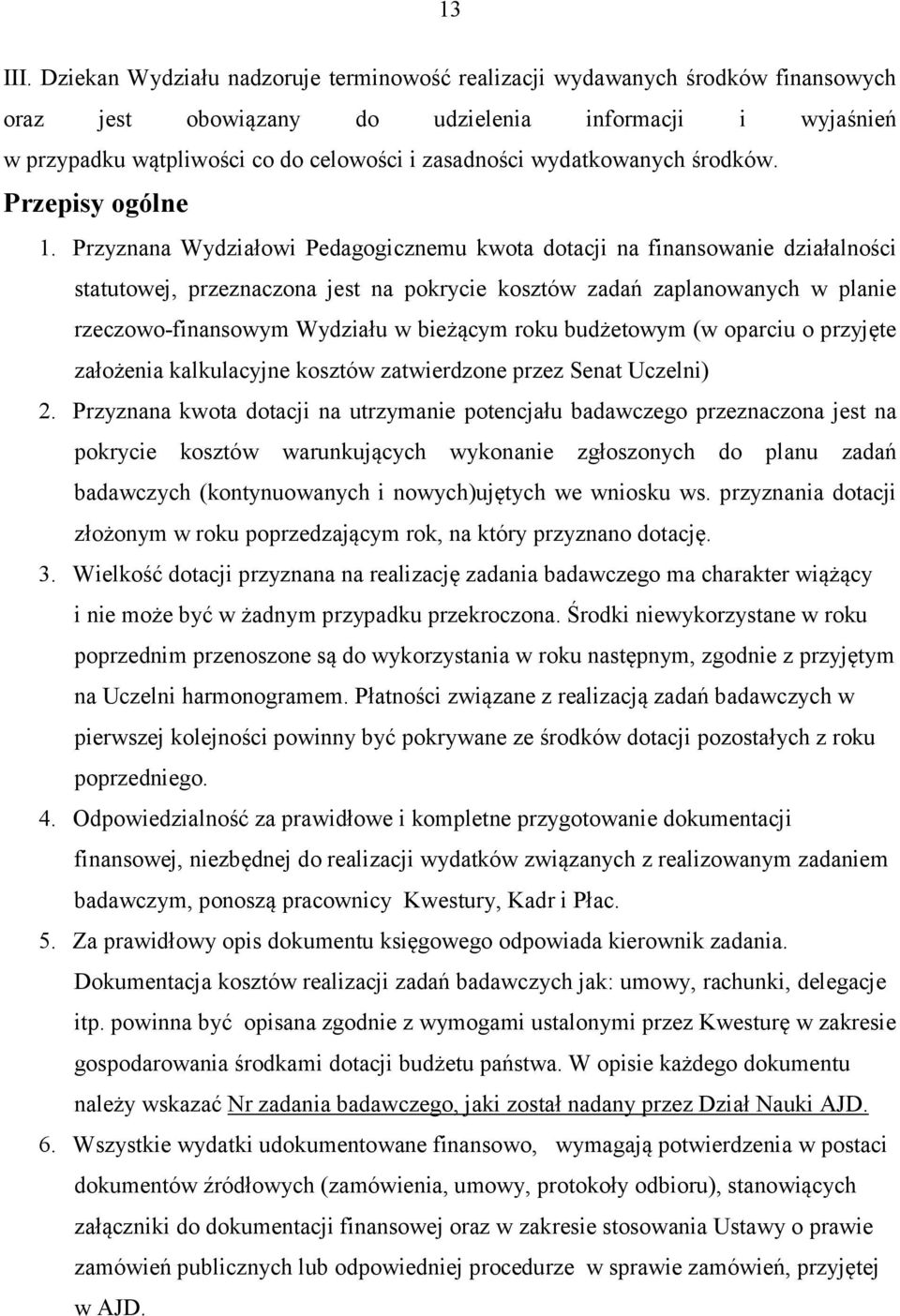 13

III. Dziekan Wydziału nadzoruje terminowość realizacji wydawanych środków finansowych oraz jest obowiązany do udzielenia informacji i wyjaśnień w przypadku wątpliwości co do celowości i zasadności wydatkowanych środków.

Przepisy ogólne

1. Przyznana Wydziałowi Pedagogicznemu kwota dotacji na finansowanie działalności statutowej, przeznaczona jest na pokrycie kosztów zadań zaplanowanych w planie rzeczowo-finansowym Wydziału w bieżącym roku budżetowym (w oparciu o przyjęte założenia kalkulacyjne kosztów zatwierdzone przez Senat Uczelni)

2. Przyznana kwota dotacji na utrzymanie potencjału badawczego przeznaczona jest na pokrycie kosztów warunkujących wykonanie zgłoszonych do planu zadań badawczych (kontynuowanych i nowych)ujętych we wniosku ws. przyznania dotacji złożonym w roku poprzedzającym rok, na który przyznano dotację.

3. Wielkość dotacji przyznana na realizację zadania badawczego ma charakter wiążący i nie może być w żadnym przypadku przekroczona. Środki niewykorzystane w roku poprzednim przenoszone są do wykorzystania w roku następnym, zgodnie z przyjętym na Uczelni harmonogramem. Płatności związane z realizacją zadań badawczych w pierwszej kolejności powinny być pokrywane ze środków dotacji pozostałych z roku poprzedniego.

4. Odpowiedzialność za prawidłowe i kompletne przygotowanie dokumentacji finansowej, niezbędnej do realizacji wydatków związanych z realizowanym zadaniem badawczym, ponoszą pracownicy Kwestury, Kadr i Płac.

5. Za prawidłowy opis dokumentu księgowego odpowiada kierownik zadania. Dokumentacja kosztów realizacji zadań badawczych jak: umowy, rachunki, delegacje itp. powinna być opisana zgodnie z wymogami ustalonymi przez Kwesturę w zakresie gospodarowania środkami dotacji budżetu państwa. W opisie każdego dokumentu należy wskazać Nr zadania badawczego, jaki został nadany przez Dział Nauki AJD.

6. Wszystkie wydatki udokumentowane finansowo, wymagają potwierdzenia w postaci dokumentów źródłowych (zamówienia, umowy, protokoły odbioru), stanowiących załączniki do dokumentacji finansowej oraz w zakresie stosowania Ustawy o prawie zamówień publicznych lub odpowiedniej procedurze w sprawie zamówień, przyjętej w AJD.